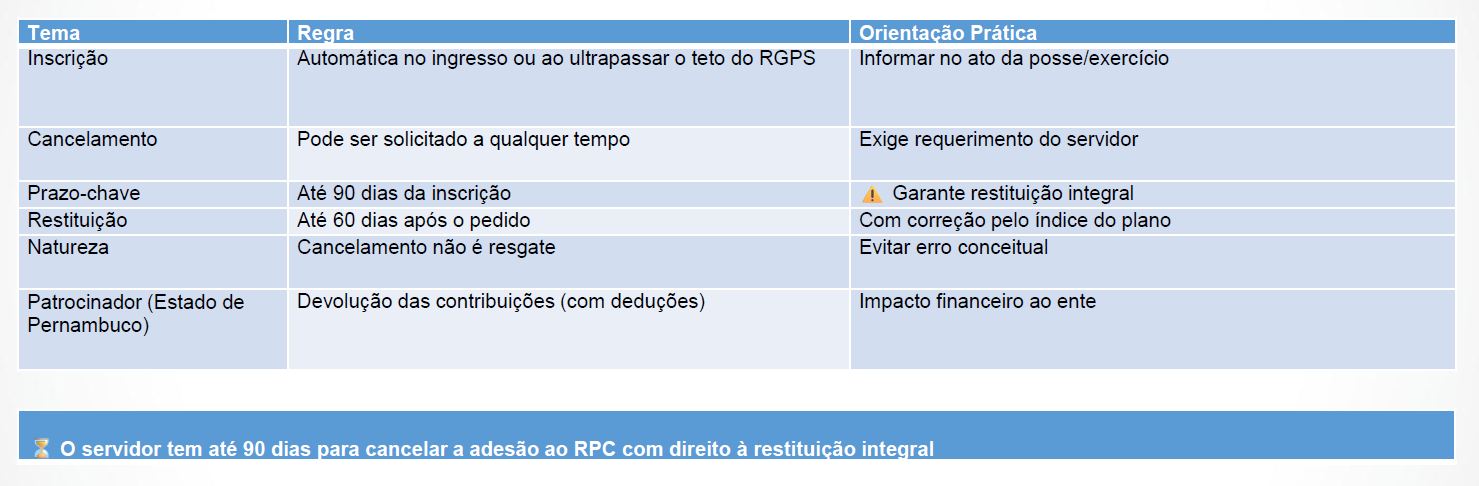 | Tema | Regra | Orientação Prática |
|---|---|---|
| Inscrição | Automática no ingresso ou ao ultrapassar o teto do RGPS | Informar no ato da posse/exercício |
| Cancelamento | Pode ser solicitado a qualquer tempo | Exige requerimento do servidor |
| Prazo-chave | Até 90 dias da inscrição | ⚠️ Garante restituição integral |
| Restituição | Até 60 dias após o pedido | Com correção pelo índice do plano |
| Natureza | Cancelamento não é resgate | Evitar erro conceitual |
| Patrocinador (Estado de Pernambuco) | Devolução das contribuições (com deduções) | Impacto financeiro ao ente |

⏳ O servidor tem até 90 dias para cancelar a adesão ao RPC com direito à restituição integral